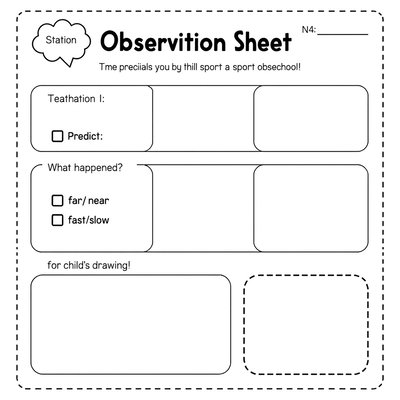 Station

Observition Sheet

N4: ____

Tme preciials you by thill sport a sport obsechool!

Teathation I:

☐ Predict:

What happened?

☐ far/ near
☐ fast/slow

for child's drawing!